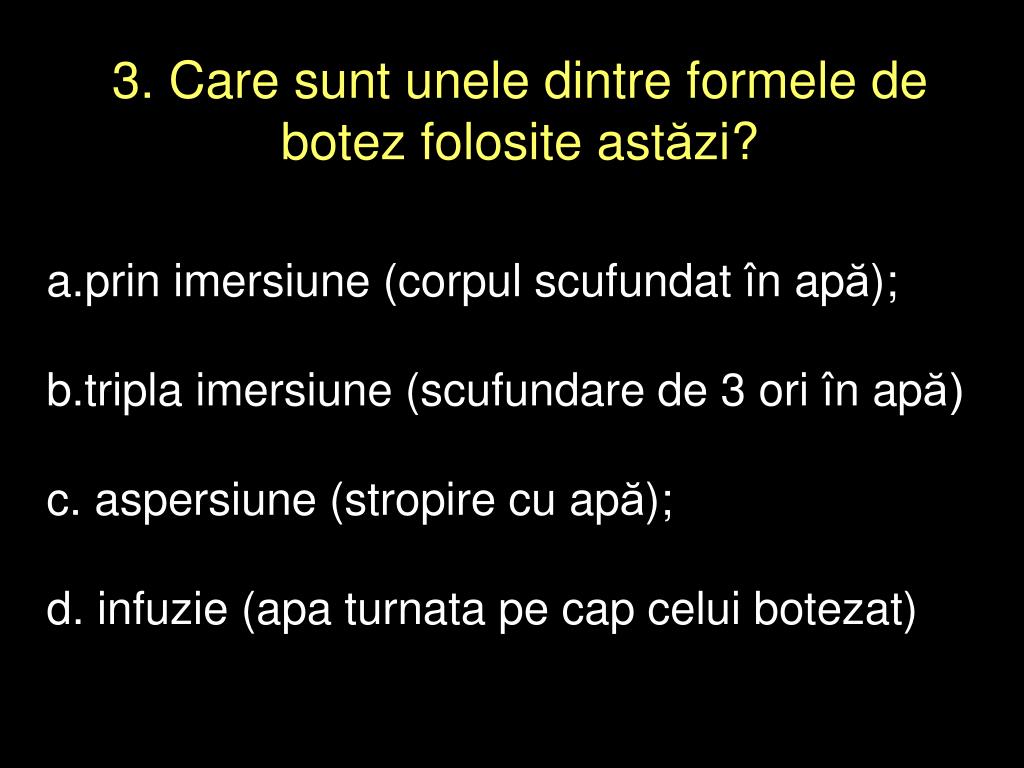 3. Care sunt unele dintre formele de botez folosite astăzi?

a.prin imersiune (corpul scufundat în apă);

b.tripla imersiune (scufundare de 3 ori în apă)

c. aspersiune (stropire cu apă);

d. infuzie (apa turnata pe cap celui botezat)